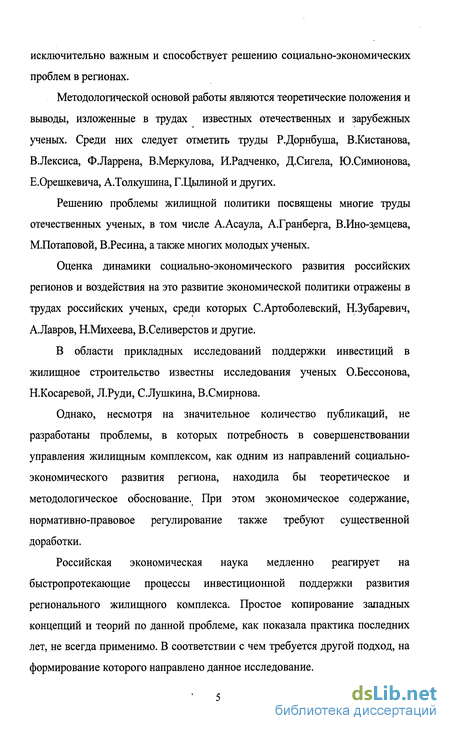 исключительно важным и способствует решению социально-экономических проблем в регионах.

Методологической основой работы являются теоретические положения и выводы, изложенные в трудах известных отечественных и зарубежных ученых. Среди них следует отметить труды Р.Дорнбуша, В.Кистанова, В.Лексиса, Ф.Ларрена, В.Меркулова, И.Радченко, Д.Сигела, Ю.Симионова, Е.Орешкевича, А.Толкушина, Г.Цылиной и других.

Решению проблемы жилищной политики посвящены многие труды отечественных ученых, в том числе А.Асаула, А.Гранберга, В.Ино-земцева, М.Потаповой, В.Ресина, а также многих молодых ученых.

Оценка динамики социально-экономического развития российских регионов и воздействия на это развитие экономической политики отражены в трудах российских ученых, среди которых С.Артоболевский, Н.Зубаревич, А.Лавров, Н.Михеева, В.Селиверстов и другие.

В области прикладных исследований поддержки инвестиций в жилищное строительство известны исследования ученых О.Бессонова, Н.Косаревой, Л.Руди, С.Лушкина, В.Смирнова.

Однако, несмотря на значительное количество публикаций, не разработаны проблемы, в которых потребность в совершенствовании управления жилищным комплексом, как одним из направлений социально-экономического развития региона, находила бы теоретическое и методологическое обоснование. При этом экономическое содержание, нормативно-правовое регулирование также требуют существенной доработки.

Российская экономическая наука медленно реагирует на быстропротекающие процессы инвестиционной поддержки развития регионального жилищного комплекса. Простое копирование западных концепций и теорий по данной проблеме, как показала практика последних лет, не всегда применимо. В соответствии с чем требуется другой подход, на формирование которого направлено данное исследование.

5

dsLib.net
библиотека диссертаций